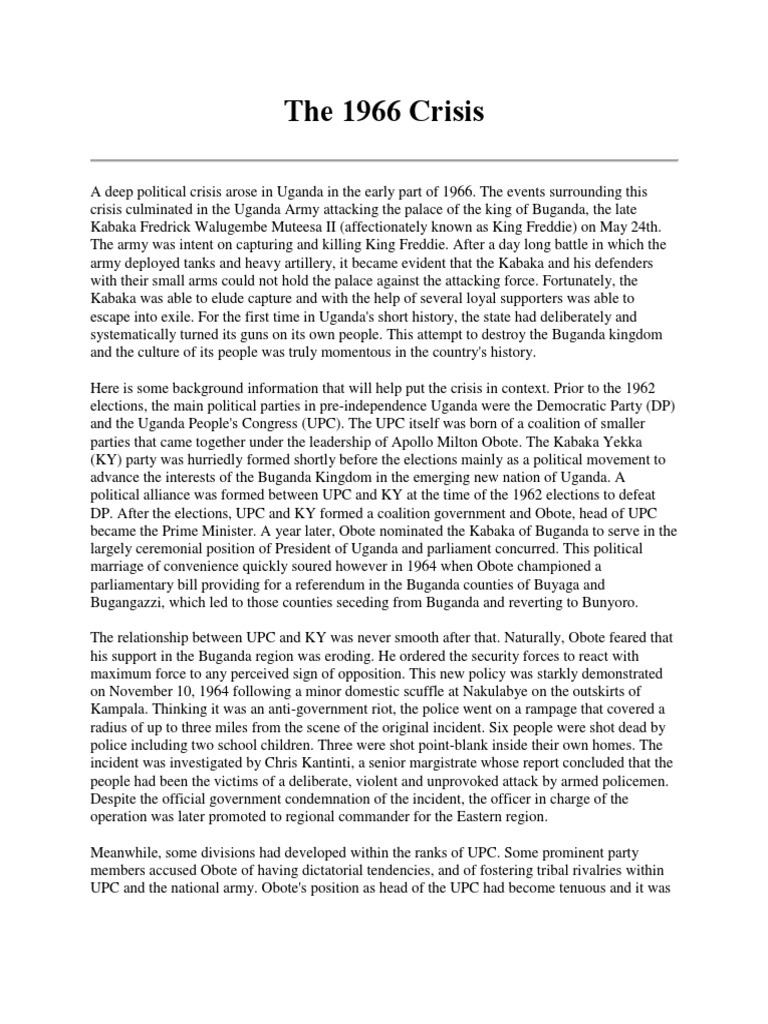 The 1966 Crisis

A deep political crisis arose in Uganda in the early part of 1966. The events surrounding this crisis culminated in the Uganda Army attacking the palace of the king of Buganda, the late Kabaka Fredrick Walugembe Muteesa II (affectionately known as King Freddie) on May 24th. The army was intent on capturing and killing King Freddie. After a day long battle in which the army deployed tanks and heavy artillery, it became evident that the Kabaka and his defenders with their small arms could not hold the palace against the attacking force. Fortunately, the Kabaka was able to elude capture and with the help of several loyal supporters was able to escape into exile. For the first time in Uganda's short history, the state had deliberately and systematically turned its guns on its own people. This attempt to destroy the Buganda kingdom and the culture of its people was truly momentous in the country's history.

Here is some background information that will help put the crisis in context. Prior to the 1962 elections, the main political parties in pre-independence Uganda were the Democratic Party (DP) and the Uganda People's Congress (UPC). The UPC itself was born of a coalition of smaller parties that came together under the leadership of Apollo Milton Obote. The Kabaka Yekka (KY) party was hurriedly formed shortly before the elections mainly as a political movement to advance the interests of the Buganda Kingdom in the emerging new nation of Uganda. A political alliance was formed between UPC and KY at the time of the 1962 elections to defeat DP. After the elections, UPC and KY formed a coalition government and Obote, head of UPC became the Prime Minister. A year later, Obote nominated the Kabaka of Buganda to serve in the largely ceremonial position of President of Uganda and parliament concurred. This political marriage of convenience quickly soured however in 1964 when Obote championed a parliamentary bill providing for a referendum in the Buganda counties of Buyaga and Bugangazzi, which led to those counties seceding from Buganda and reverting to Bunyoro.

The relationship between UPC and KY was never smooth after that. Naturally, Obote feared that his support in the Buganda region was eroding. He ordered the security forces to react with maximum force to any perceived sign of opposition. This new policy was starkly demonstrated on November 10, 1964 following a minor domestic scuffle at Nakulabye on the outskirts of Kampala. Thinking it was an anti-government riot, the police went on a rampage that covered a radius of up to three miles from the scene of the original incident. Six people were shot dead by police including two school children. Three were shot point-blank inside their own homes. The incident was investigated by Chris Kantinti, a senior margistrate whose report concluded that the people had been the victims of a deliberate, violent and unprovoked attack by armed policemen. Despite the official government condemnation of the incident, the officer in charge of the operation was later promoted to regional commander for the Eastern region.

Meanwhile, some divisions had developed within the ranks of UPC. Some prominent party members accused Obote of having dictatorial tendencies, and of fostering tribal rivalries within UPC and the national army. Obote's position as head of the UPC had become tenuous and it was